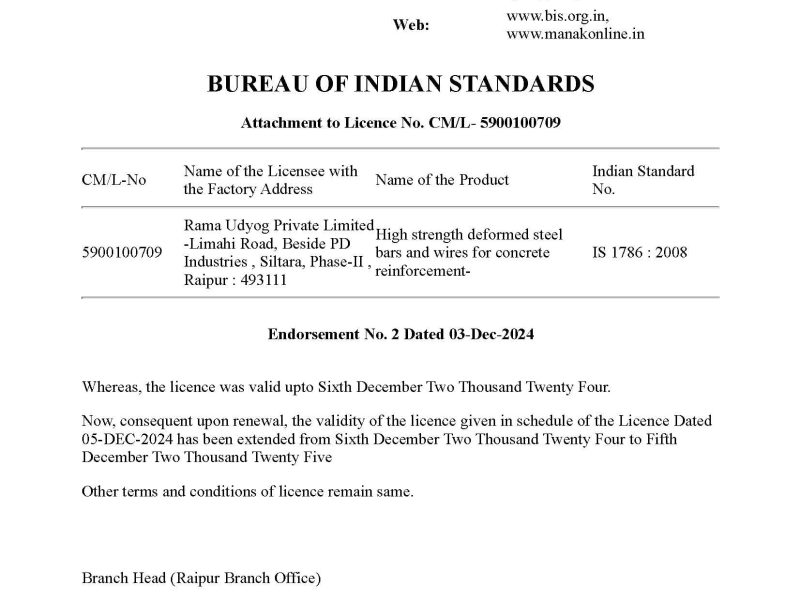 Web: www.bis.org.in,
www.manakonline.in

BUREAU OF INDIAN STANDARDS

Attachment to Licence No. CM/L- 5900100709

| CM/L-No | Name of the Licensee with the Factory Address | Name of the Product | Indian Standard No. |
|---|---|---|---|
| 5900100709 | Rama Udyog Private Limited -Limahi Road, Beside PD Industries , Siltara, Phase-II , Raipur : 493111 | High strength deformed steel bars and wires for concrete reinforcement- | IS 1786 : 2008 |

Endorsement No. 2 Dated 03-Dec-2024

Whereas, the licence was valid upto Sixth December Two Thousand Twenty Four.

Now, consequent upon renewal, the validity of the licence given in schedule of the Licence Dated 05-DEC-2024 has been extended from Sixth December Two Thousand Twenty Four to Fifth December Two Thousand Twenty Five

Other terms and conditions of licence remain same.

Branch Head (Raipur Branch Office)